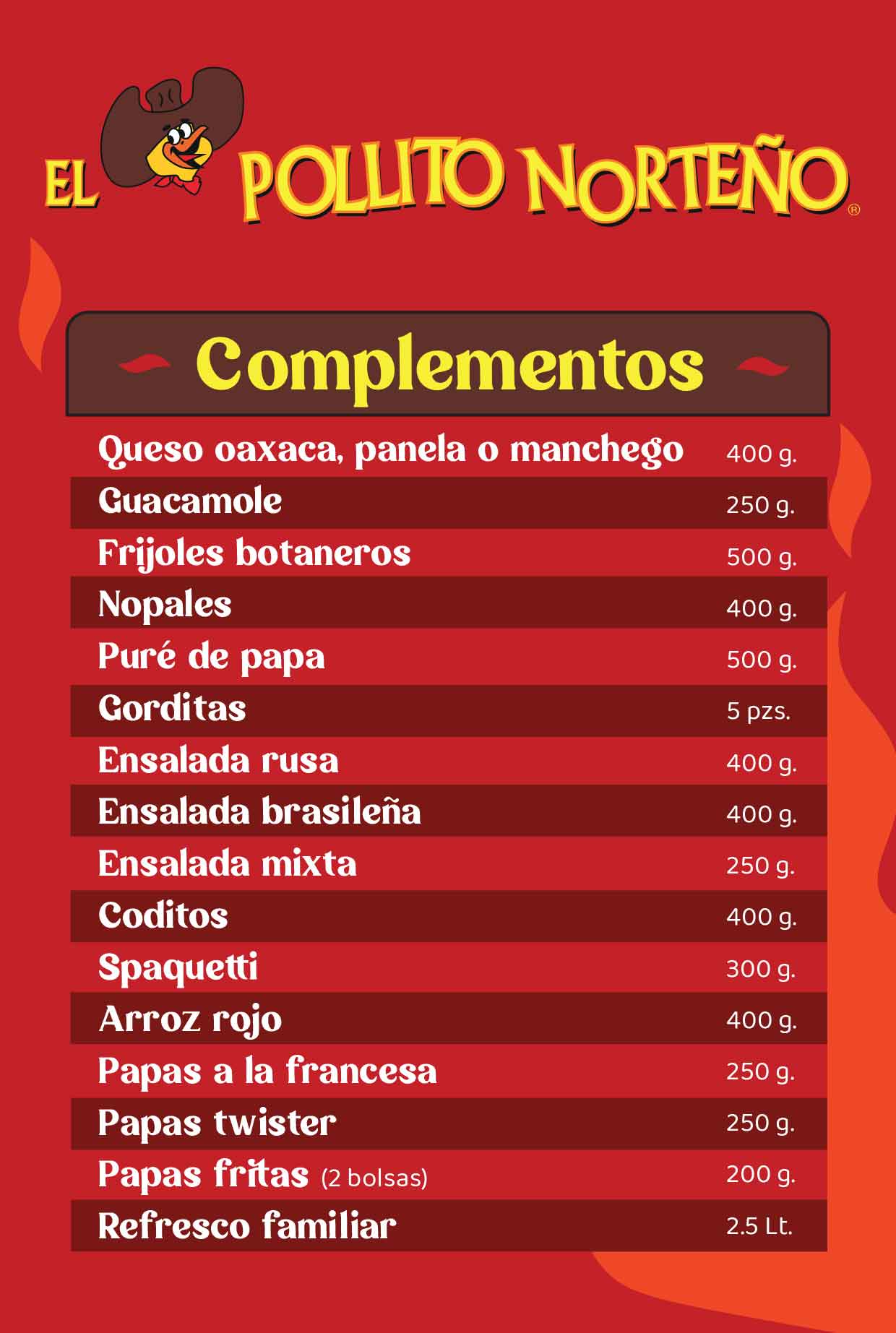 EL POLLITO NORTEÑO®

Complementos

Queso oaxaca, panela o manchego 400 g.
Guacamole 250 g.
Frijoles botaneros 500 g.
Nopales 400 g.
Puré de papa 500 g.
Gorditas 5 pzs.
Ensalada rusa 400 g.
Ensalada brasileña 400 g.
Ensalada mixta 250 g.
Coditos 400 g.
Spaquetti 300 g.
Arroz rojo 400 g.
Papas a la francesa 250 g.
Papas twister 250 g.
Papas fritas (2 bolsas) 200 g.
Refresco familiar 2.5 Lt.